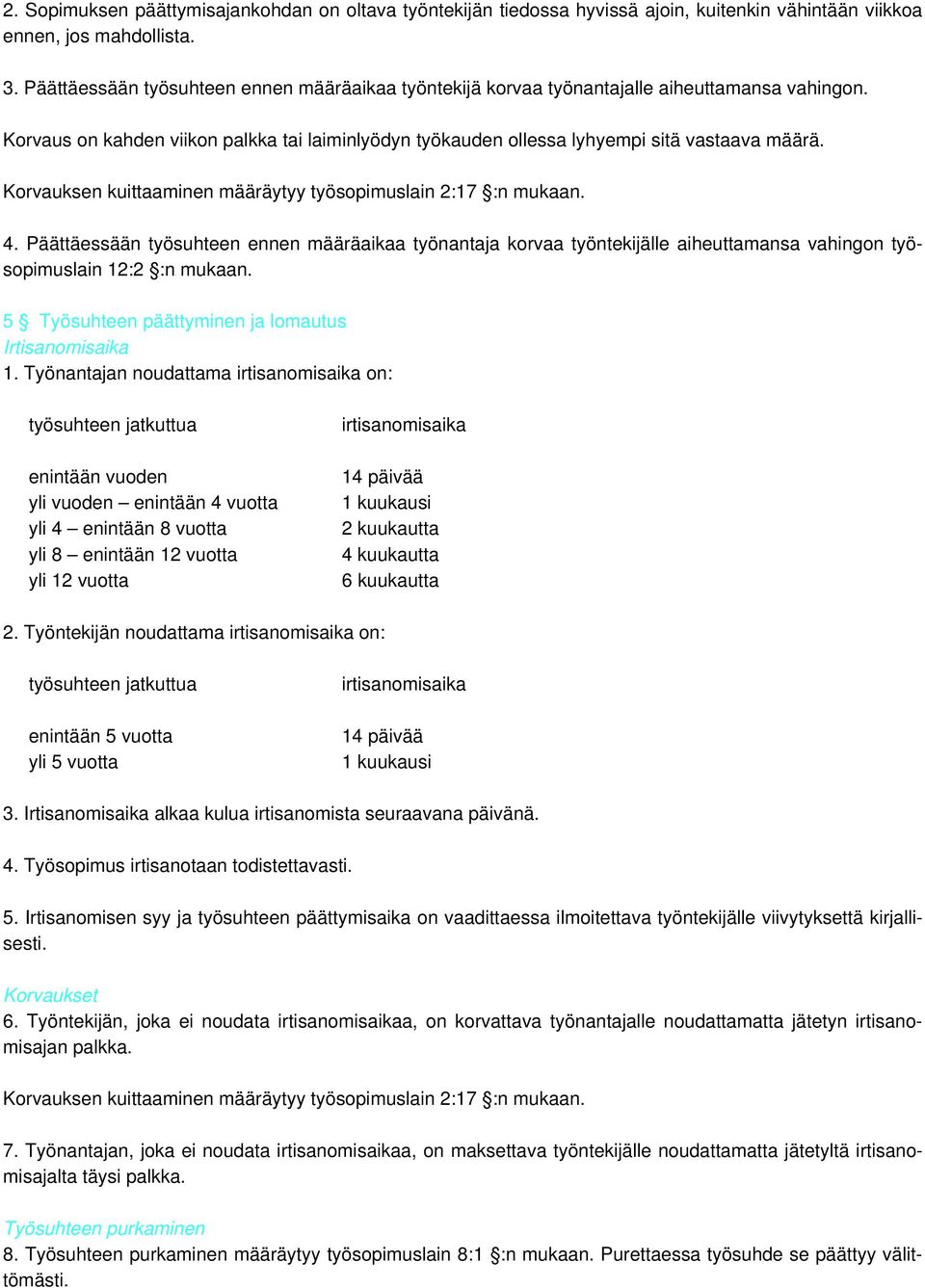 2. Sopimuksen päättymisajankohdan on oltava työntekijän tiedossa hyvissä ajoin, kuitenkin vähintään viikkoa ennen, jos mahdollista.

3. Päättäessään työsuhteen ennen määräaikaa työntekijä korvaa työnantajalle aiheuttamansa vahingon.

Korvaus on kahden viikon palkka tai laiminlyödyn työkauden ollessa lyhyempi sitä vastaava määrä.

Korvauksen kuittaaminen määräytyy työsopimuslain 2:17 §:n mukaan.

4. Päättäessään työsuhteen ennen määräaikaa työnantaja korvaa työntekijälle aiheuttamansa vahingon työsopimuslain 12:2 §:n mukaan.

5 § Työsuhteen päättyminen ja lomautus
Irtisanomisaika
1. Työnantajan noudattama irtisanomisaika on:

| työsuhteen jatkuttua | irtisanomisaika |
|---|---|
| enintään vuoden | 14 päivää |
| yli vuoden – enintään 4 vuotta | 1 kuukausi |
| yli 4 – enintään 8 vuotta | 2 kuukautta |
| yli 8 – enintään 12 vuotta | 4 kuukautta |
| yli 12 vuotta | 6 kuukautta |

2. Työntekijän noudattama irtisanomisaika on:

| työsuhteen jatkuttua | irtisanomisaika |
|---|---|
| enintään 5 vuotta | 14 päivää |
| yli 5 vuotta | 1 kuukausi |

3. Irtisanomisaika alkaa kulua irtisanomista seuraavana päivänä.

4. Työsopimus irtisanotaan todistettavasti.

5. Irtisanomisen syy ja työsuhteen päättymisaika on vaadittaessa ilmoitettava työntekijälle viivytyksettä kirjallisesti.

Korvaukset
6. Työntekijän, joka ei noudata irtisanomisaikaa, on korvattava työnantajalle noudattamatta jätetyn irtisanomisajan palkka.

Korvauksen kuittaaminen määräytyy työsopimuslain 2:17 §:n mukaan.

7. Työnantajan, joka ei noudata irtisanomisaikaa, on maksettava työntekijälle noudattamatta jätetyltä irtisanomisajalta täysi palkka.

Työsuhteen purkaminen
8. Työsuhteen purkaminen määräytyy työsopimuslain 8:1 §:n mukaan. Purettaessa työsuhde se päättyy välittömästi.